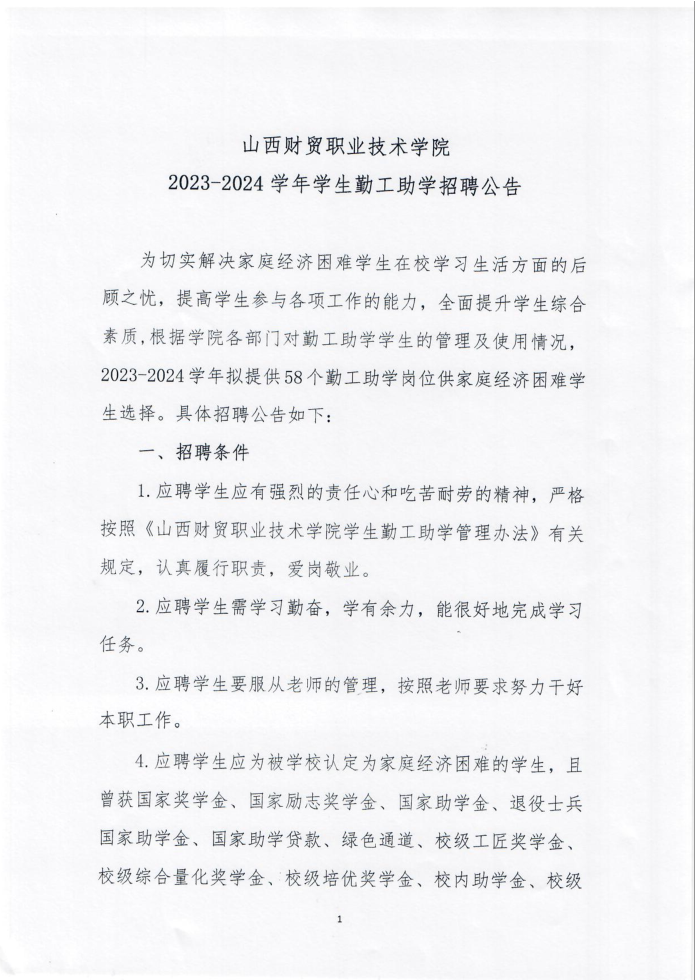 山西财贸职业技术学院
2023-2024 学年学生勤工助学招聘公告

为切实解决家庭经济困难学生在校学习生活方面的后顾之忧，提高学生参与各项工作的能力，全面提升学生综合素质，根据学院各部门对勤工助学学生的管理及使用情况，2023-2024 学年拟提供 58 个勤工助学岗位供家庭经济困难学生选择。具体招聘公告如下：

一、招聘条件

1. 应聘学生应有强烈的责任心和吃苦耐劳的精神，严格按照《山西财贸职业技术学院学生勤工助学管理办法》有关规定，认真履行职责，爱岗敬业。

2. 应聘学生需学习勤奋，学有余力，能很好地完成学习任务。

3. 应聘学生要服从老师的管理，按照老师要求努力干好本职工作。

4. 应聘学生应为被学校认定为家庭经济困难的学生，且曾获国家奖学金、国家励志奖学金、国家助学金、退役士兵国家助学金、国家助学贷款、绿色通道、校级工匠奖学金、校级综合量化奖学金、校级培优奖学金、校内助学金、校级

1